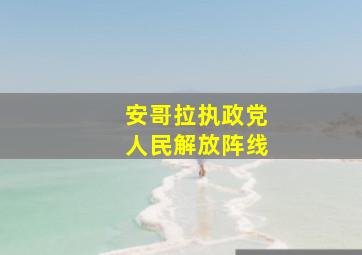 安哥拉执政党
人民解放阵线